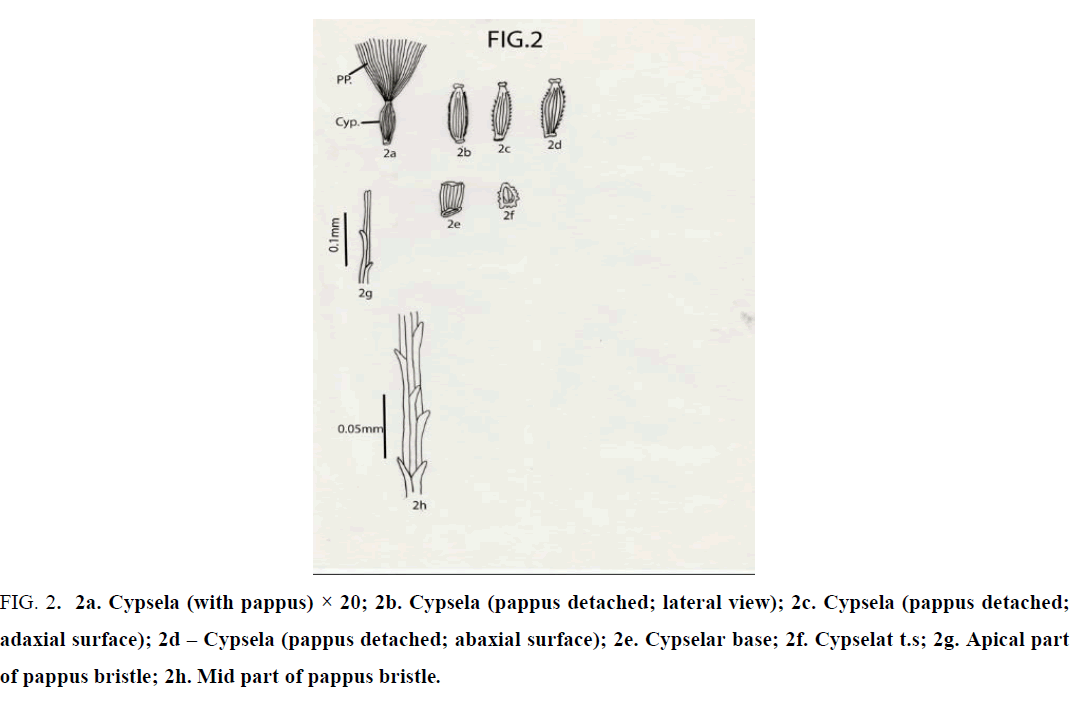 FIG.2

PP.

Cyp.

2a

2b

2c

2d

2e

2f

0.1mm

2g

0.05mm

2h

FIG. 2. 2a. Cypsela (with pappus) × 20; 2b. Cypsela (pappus detached; lateral view); 2c. Cypsela (pappus detached; adaxial surface); 2d – Cypsela (pappus detached; abaxial surface); 2e. Cypselar base; 2f. Cypselat t.s; 2g. Apical part of pappus bristle; 2h. Mid part of pappus bristle.